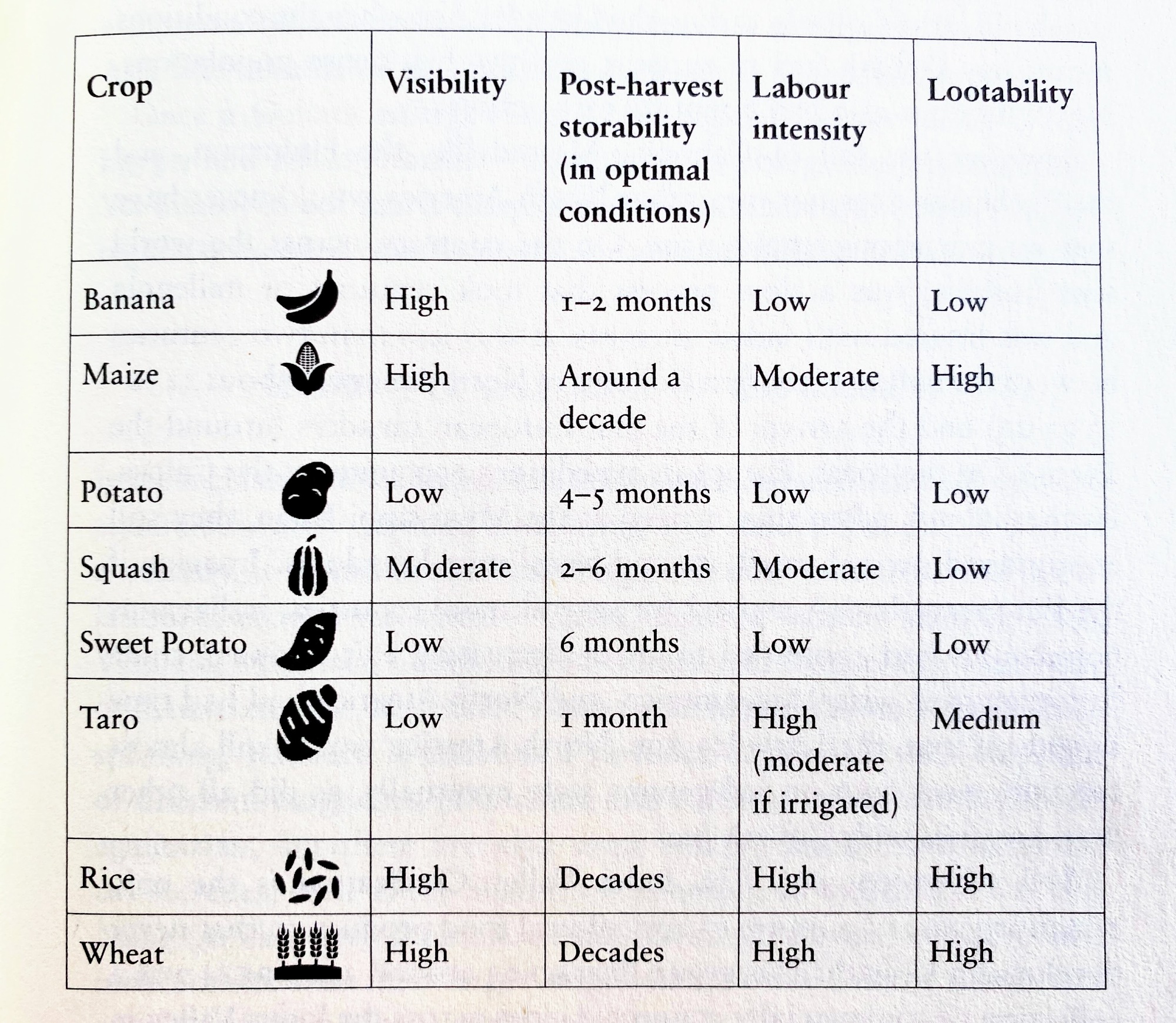 | Crop | Visibility | Post-harvest storability (in optimal conditions) | Labour intensity | Lootability |
|---|---|---|---|---|
| Banana | High | 1–2 months | Low | Low |
| Maize | High | Around a decade | Moderate | High |
| Potato | Low | 4–5 months | Low | Low |
| Squash | Moderate | 2–6 months | Moderate | Low |
| Sweet Potato | Low | 6 months | Low | Low |
| Taro | Low | 1 month | High (moderate if irrigated) | Medium |
| Rice | High | Decades | High | High |
| Wheat | High | Decades | High | High |